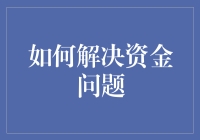 如何解决资金问题